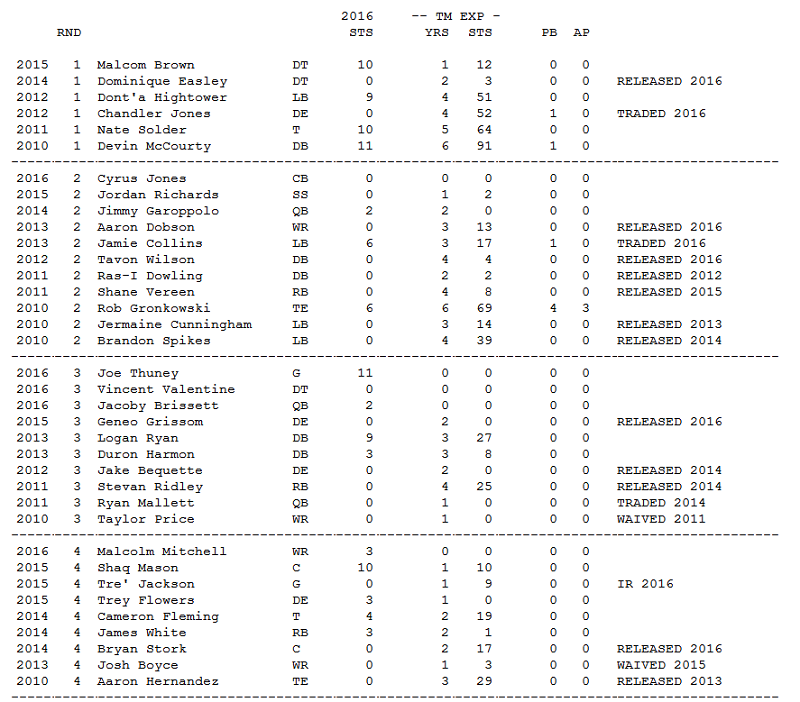 | | RND | | | 2016 STS | -- TM EXP - YRS | STS | PB | AP | |
|---|---|---|---|---|---|---|---|---|---|
| 2015 | 1 | Malcom Brown | DT | 10 | 1 | 12 | 0 | 0 | |
| 2014 | 1 | Dominique Easley | DT | 0 | 2 | 3 | 0 | 0 | RELEASED 2016 |
| 2012 | 1 | Dont'a Hightower | LB | 9 | 4 | 51 | 0 | 0 | |
| 2012 | 1 | Chandler Jones | DE | 0 | 4 | 52 | 1 | 0 | TRADED 2016 |
| 2011 | 1 | Nate Solder | T | 10 | 5 | 64 | 0 | 0 | |
| 2010 | 1 | Devin McCourty | DB | 11 | 6 | 91 | 1 | 0 | |
| 2016 | 2 | Cyrus Jones | CB | 0 | 0 | 0 | 0 | 0 | |
| 2015 | 2 | Jordan Richards | SS | 0 | 1 | 2 | 0 | 0 | |
| 2014 | 2 | Jimmy Garoppolo | QB | 2 | 2 | 0 | 0 | 0 | |
| 2013 | 2 | Aaron Dobson | WR | 0 | 3 | 13 | 0 | 0 | RELEASED 2016 |
| 2013 | 2 | Jamie Collins | LB | 6 | 3 | 17 | 1 | 0 | TRADED 2016 |
| 2012 | 2 | Tavon Wilson | DB | 0 | 4 | 4 | 0 | 0 | RELEASED 2016 |
| 2011 | 2 | Ras-I Dowling | DB | 0 | 2 | 2 | 0 | 0 | RELEASED 2012 |
| 2011 | 2 | Shane Vereen | RB | 0 | 4 | 8 | 0 | 0 | RELEASED 2015 |
| 2010 | 2 | Rob Gronkowski | TE | 6 | 6 | 69 | 4 | 3 | |
| 2010 | 2 | Jermaine Cunningham | LB | 0 | 3 | 14 | 0 | 0 | RELEASED 2013 |
| 2010 | 2 | Brandon Spikes | LB | 0 | 4 | 39 | 0 | 0 | RELEASED 2014 |
| 2016 | 3 | Joe Thuney | G | 11 | 0 | 0 | 0 | 0 | |
| 2016 | 3 | Vincent Valentine | DT | 0 | 0 | 0 | 0 | 0 | |
| 2016 | 3 | Jacoby Brissett | QB | 2 | 0 | 0 | 0 | 0 | |
| 2015 | 3 | Geneo Grissom | DE | 0 | 2 | 0 | 0 | 0 | RELEASED 2016 |
| 2013 | 3 | Logan Ryan | DB | 9 | 3 | 27 | 0 | 0 | |
| 2013 | 3 | Duron Harmon | DB | 3 | 3 | 8 | 0 | 0 | |
| 2012 | 3 | Jake Bequette | DE | 0 | 2 | 0 | 0 | 0 | RELEASED 2014 |
| 2011 | 3 | Stevan Ridley | RB | 0 | 4 | 25 | 0 | 0 | RELEASED 2014 |
| 2011 | 3 | Ryan Mallett | QB | 0 | 1 | 0 | 0 | 0 | TRADED 2014 |
| 2010 | 3 | Taylor Price | WR | 0 | 1 | 0 | 0 | 0 | WAIVED 2011 |
| 2016 | 4 | Malcolm Mitchell | WR | 3 | 0 | 0 | 0 | 0 | |
| 2015 | 4 | Shaq Mason | C | 10 | 1 | 10 | 0 | 0 | |
| 2015 | 4 | Tre' Jackson | G | 0 | 1 | 9 | 0 | 0 | IR 2016 |
| 2015 | 4 | Trey Flowers | DE | 3 | 1 | 0 | 0 | 0 | |
| 2014 | 4 | Cameron Fleming | T | 4 | 2 | 19 | 0 | 0 | |
| 2014 | 4 | James White | RB | 3 | 2 | 1 | 0 | 0 | |
| 2014 | 4 | Bryan Stork | C | 0 | 2 | 17 | 0 | 0 | RELEASED 2016 |
| 2013 | 4 | Josh Boyce | WR | 0 | 1 | 3 | 0 | 0 | WAIVED 2015 |
| 2010 | 4 | Aaron Hernandez | TE | 0 | 3 | 29 | 0 | 0 | RELEASED 2013 |